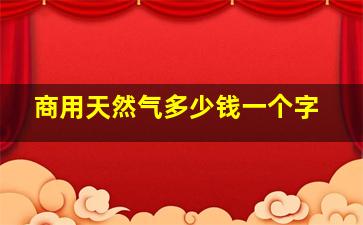 商用天然气多少钱一个字